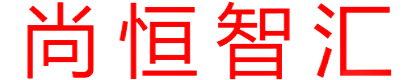 尚恒智汇